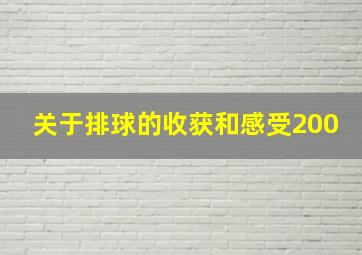 关于排球的收获和感受200